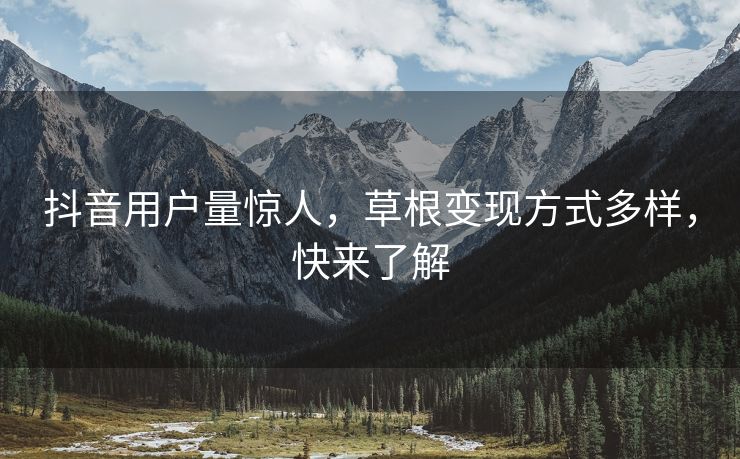 抖音用户量惊人，草根变现方式多样，快来了解